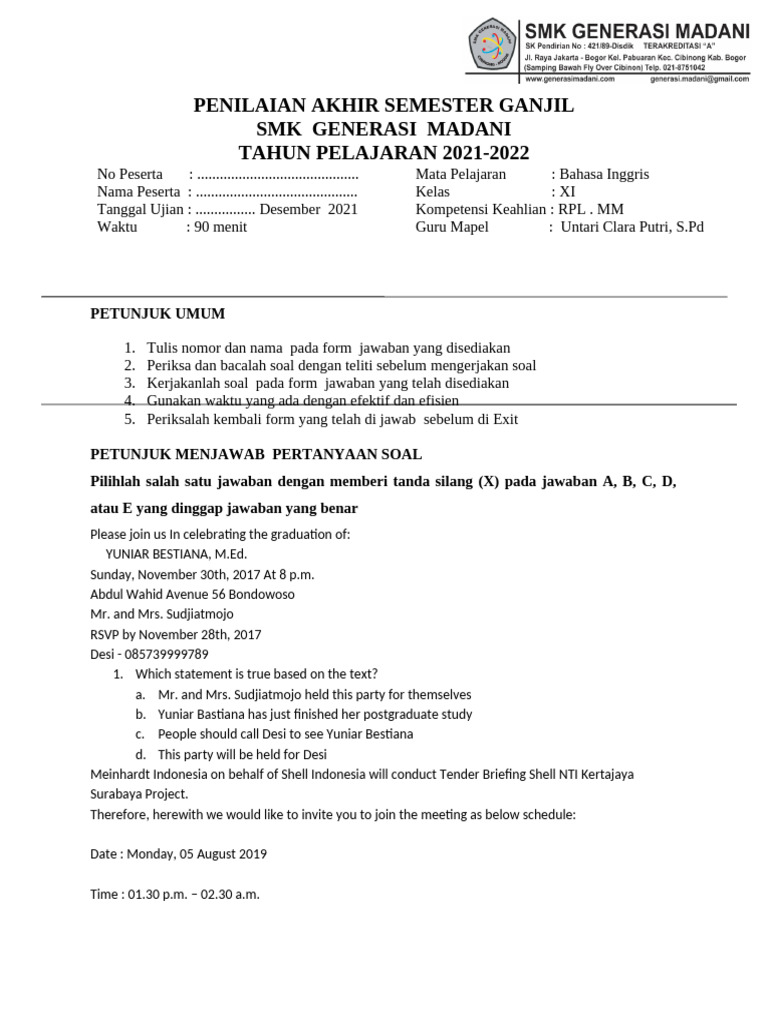 SMK GENERASI MADANI
SK Pendirian No : 421/89-Disdik TERAKREDITASI "A"
Jl. Raya Jakarta - Bogor Kel. Pabuaran Kec. Cibinong Kab. Bogor
(Samping Bawah Fly Over Cibinon) Telp. 021-8751042
www.generasimadani.com generasi.madani@gmail.com

PENILAIAN AKHIR SEMESTER GANJIL
SMK GENERASI MADANI
TAHUN PELAJARAN 2021-2022

No Peserta : ____
Nama Peserta : ____
Tanggal Ujian : ____ Desember 2021
Waktu : 90 menit

Mata Pelajaran : Bahasa Inggris
Kelas : XI
Kompetensi Keahlian : RPL . MM
Guru Mapel : Untari Clara Putri, S.Pd

PETUNJUK UMUM

1. Tulis nomor dan nama pada form jawaban yang disediakan
2. Periksa dan bacalah soal dengan teliti sebelum mengerjakan soal
3. Kerjakanlah soal pada form jawaban yang telah disediakan
4. Gunakan waktu yang ada dengan efektif dan efisien
5. Periksalah kembali form yang telah di jawab sebelum di Exit

PETUNJUK MENJAWAB PERTANYAAN SOAL

Pilihlah salah satu jawaban dengan memberi tanda silang (X) pada jawaban A, B, C, D, atau E yang dinggap jawaban yang benar

Please join us In celebrating the graduation of:
YUNIAR BESTIANA, M.Ed.
Sunday, November 30th, 2017 At 8 p.m.
Abdul Wahid Avenue 56 Bondowoso
Mr. and Mrs. Sudjiatmojo
RSVP by November 28th, 2017
Desi - 085739999789

1. Which statement is true based on the text?
a. Mr. and Mrs. Sudjiatmojo held this party for themselves
b. Yuniar Bastiana has just finished her postgraduate study
c. People should call Desi to see Yuniar Bestiana
d. This party will be held for Desi

Meinhardt Indonesia on behalf of Shell Indonesia will conduct Tender Briefing Shell NTI Kertajaya Surabaya Project.
Therefore, herewith we would like to invite you to join the meeting as below schedule:

Date : Monday, 05 August 2019

Time : 01.30 p.m. – 02.30 a.m.